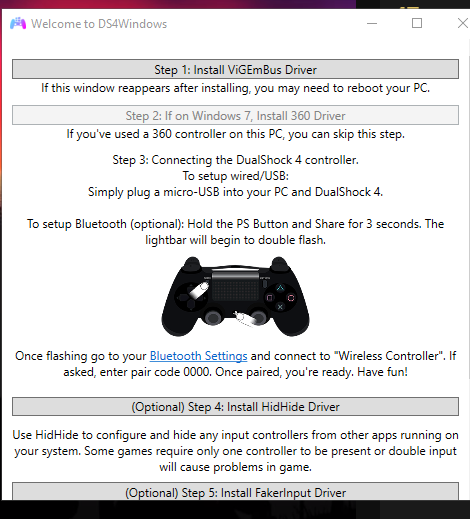 Welcome to DS4Windows

Step 1: Install ViGEmBus Driver

If this window reappears after installing, you may need to reboot your PC.

Step 2: If on Windows 7, Install 360 Driver

If you've used a 360 controller on this PC, you can skip this step.

Step 3: Connecting the DualShock 4 controller.
To setup wired/USB:
Simply plug a micro-USB into your PC and DualShock 4.

To setup Bluetooth (optional): Hold the PS Button and Share for 3 seconds. The lightbar will begin to double flash.

Once flashing go to your Bluetooth Settings and connect to "Wireless Controller". If asked, enter pair code 0000. Once paired, you're ready. Have fun!

(Optional) Step 4: Install HidHide Driver

Use HidHide to configure and hide any input controllers from other apps running on your system. Some games require only one controller to be present or double input will cause problems in game.

(Optional) Step 5: Install FakerInput Driver